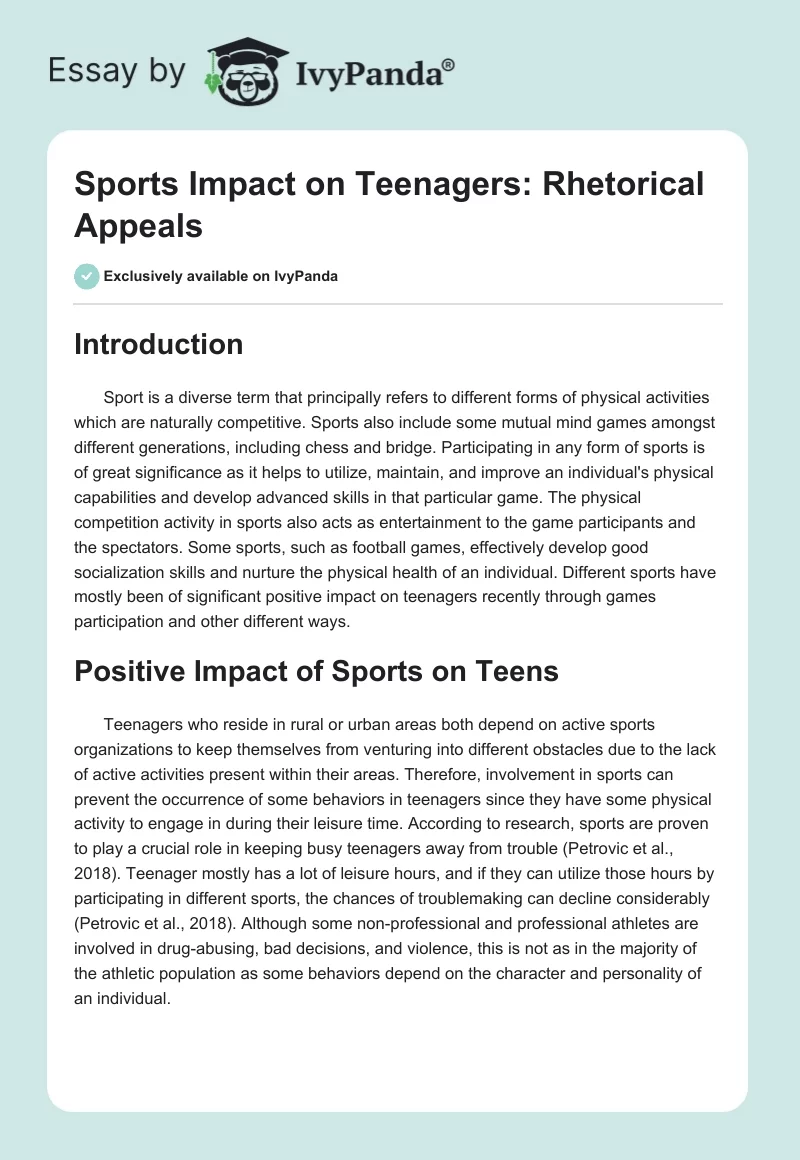 Essay by IvyPanda®

Sports Impact on Teenagers: Rhetorical Appeals

Exclusively available on IvyPanda

Introduction

Sport is a diverse term that principally refers to different forms of physical activities which are naturally competitive. Sports also include some mutual mind games amongst different generations, including chess and bridge. Participating in any form of sports is of great significance as it helps to utilize, maintain, and improve an individual's physical capabilities and develop advanced skills in that particular game. The physical competition activity in sports also acts as entertainment to the game participants and the spectators. Some sports, such as football games, effectively develop good socialization skills and nurture the physical health of an individual. Different sports have mostly been of significant positive impact on teenagers recently through games participation and other different ways.

Positive Impact of Sports on Teens

Teenagers who reside in rural or urban areas both depend on active sports organizations to keep themselves from venturing into different obstacles due to the lack of active activities present within their areas. Therefore, involvement in sports can prevent the occurrence of some behaviors in teenagers since they have some physical activity to engage in during their leisure time. According to research, sports are proven to play a crucial role in keeping busy teenagers away from trouble (Petrovic et al., 2018). Teenager mostly has a lot of leisure hours, and if they can utilize those hours by participating in different sports, the chances of troublemaking can decline considerably (Petrovic et al., 2018). Although some non-professional and professional athletes are involved in drug-abusing, bad decisions, and violence, this is not as in the majority of the athletic population as some behaviors depend on the character and personality of an individual.